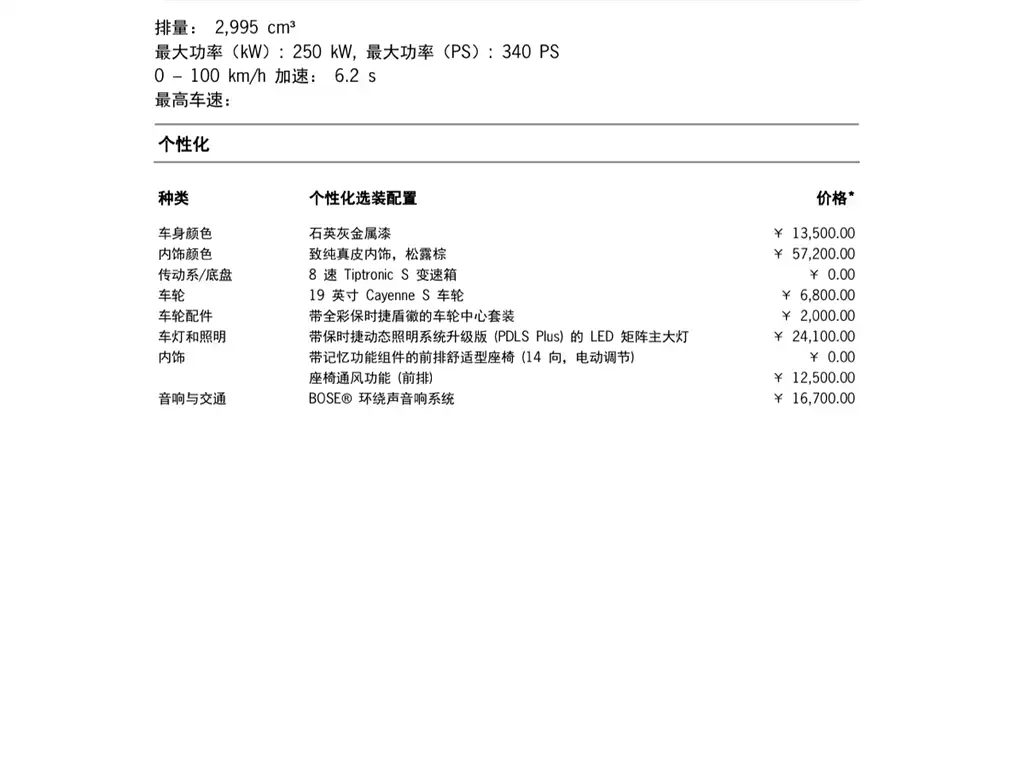 排量： 2,995 cm³
最大功率（kW）: 250 kW, 最大功率（PS）: 340 PS
0 – 100 km/h 加速： 6.2 s
最高车速：

个性化

| 种类 | 个性化选装配置 | 价格* |
|---|---|---|
| 车身颜色 | 石英灰金属漆 | ¥ 13,500.00 |
| 内饰颜色 | 致纯真皮内饰，松露棕 | ¥ 57,200.00 |
| 传动系/底盘 | 8 速 Tiptronic S 变速箱 | ¥ 0.00 |
| 车轮 | 19 英寸 Cayenne S 车轮 | ¥ 6,800.00 |
| 车轮配件 | 带全彩保时捷盾徽的车轮中心套装 | ¥ 2,000.00 |
| 车灯和照明 | 带保时捷动态照明系统升级版 (PDLS Plus) 的 LED 矩阵主大灯 | ¥ 24,100.00 |
| 内饰 | 带记忆功能组件的前排舒适型座椅 (14 向，电动调节) | ¥ 0.00 |
| | 座椅通风功能 (前排) | ¥ 12,500.00 |
| 音响与交通 | BOSE® 环绕声音响系统 | ¥ 16,700.00 |